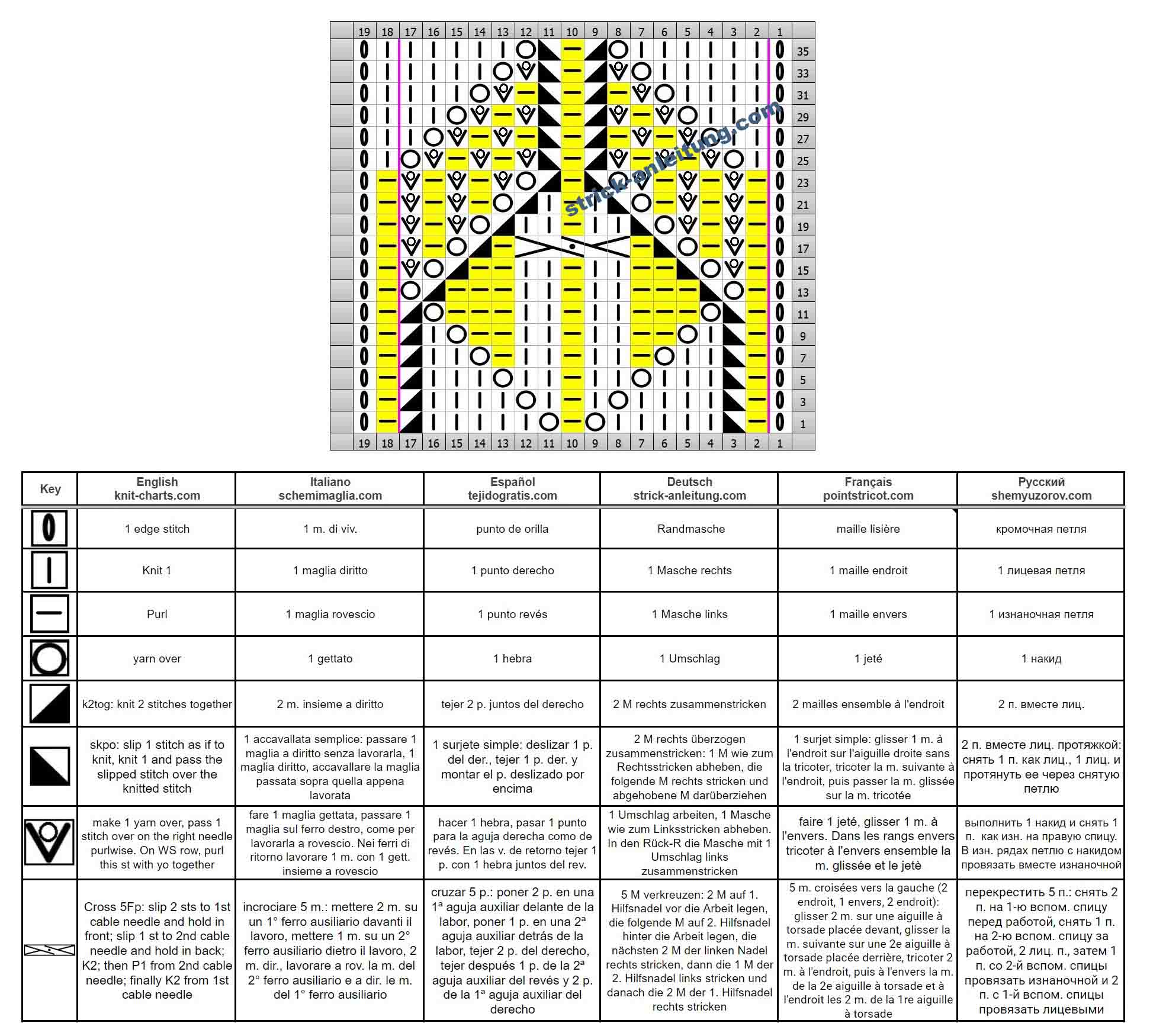 19 18 17 16 15 14 13 12 11 10 9 8 7 6 5 4 3 2 1

35
33
31
29
27
25
23
21
19
17
15
13
11
9
7
5
3
1

strick-anleitung.com

19 18 17 16 15 14 13 12 11 10 9 8 7 6 5 4 3 2 1

| Key | English knit-charts.com | Italiano schemimaglia.com | Español tejidogratis.com | Deutsch strick-anleitung.com | Français pointstricot.com | Русский shemyuzorov.com |
|---|---|---|---|---|---|---|
| | 1 edge stitch | 1 m. di viv. | punto de orilla | Randmasche | maille lisière | кромочная петля |
| | Knit 1 | 1 maglia diritto | 1 punto derecho | 1 Masche rechts | 1 maille endroit | 1 лицевая петля |
| | Purl | 1 maglia rovescio | 1 punto revés | 1 Masche links | 1 maille envers | 1 изнаночная петля |
| | yarn over | 1 gettato | 1 hebra | 1 Umschlag | 1 jeté | 1 накид |
| | k2tog: knit 2 stitches together | 2 m. insieme a diritto | tejer 2 p. juntos del derecho | 2 M rechts zusammenstricken | 2 mailles ensemble à l'endroit | 2 п. вместе лиц. |
| | skpo: slip 1 stitch as if to knit, knit 1 and pass the slipped stitch over the knitted stitch | 1 accavallata semplice: passare 1 maglia a diritto senza lavorarla, 1 maglia diritto, accavallare la maglia passata sopra quella appena lavorata | 1 surjete simple: deslizar 1 p. del der., tejer 1 p. der. y montar el p. deslizado por encima | 2 M rechts überzogen zusammenstricken: 1 M wie zum Rechtsstricken abheben, die folgende M rechts stricken und abgehobene M darüberziehen | 1 surjet simple: glisser 1 m. à l'endroit sur l'aiguille droite sans la tricoter, tricoter la m. suivante à l'endroit, puis passer la m. glissée sur la m. tricotée | 2 п. вместе лиц. протяжкой: снять 1 п. как лиц., 1 лиц. и протянуть ее через снятую петлю |
| | make 1 yarn over, pass 1 stitch over on the right needle purlwise. On WS row, purl this st with yo together | fare 1 maglia gettata, passare 1 maglia sul ferro destro, come per lavorarla a rovescio. Nei ferri di ritorno lavorare 1 m. con 1 gett. insieme a rovescio | hacer 1 hebra, pasar 1 punto para la aguja derecha como de revés. En las v. de retorno tejer 1 p. con 1 hebra juntos del rev. | 1 Umschlag arbeiten, 1 Masche wie zum Linksstricken abheben. In den Rück-R die Masche mit 1 Umschlag links zusammenstricken | faire 1 jeté, glisser 1 m. à l'envers. Dans les rangs envers tricoter à l'envers ensemble la m. glissée et le jetè | выполнить 1 накид и снять 1 п. как изн. на правую спицу. В изн. рядах петлю с накидом провязать вместе изнаночной |
| | Cross 5Fp: slip 2 sts to 1st cable needle and hold in front; slip 1 st to 2nd cable needle and hold in back; K2; then P1 from 2nd cable needle; finally K2 from 1st cable needle | incrociare 5 m.: mettere 2 m. su un 1° ferro ausiliario davanti il lavoro, mettere 1 m. su un 2° ferro ausiliario dietro il lavoro, 2 m. dir., lavorare a rov. la m. del 2° ferro ausiliario e a dir. le m. del 1° ferro ausiliario | cruzar 5 p.: poner 2 p. en una 1ª aguja auxiliar delante de la labor, poner 1 p. en una 2ª aguja auxiliar detrás de la labor, tejer 2 p. del derecho, tejer después 1 p. de la 2ª aguja auxiliar del revés y 2 p. de la 1ª aguja auxiliar del derecho | 5 M verkreuzen: 2 M auf 1. Hilfsnadel vor die Arbeit legen, die folgende M auf 2. Hilfsnadel hinter die Arbeit legen, die nächsten 2 M der linken Nadel rechts stricken, dann die 1 M der 2. Hilfsnadel links stricken und danach die 2 M der 1. Hilfsnadel rechts stricken | 5 m. croisées vers la gauche (2 endroit, 1 envers, 2 endroit): glisser 2 m. sur une aiguille à torsade placée devant, glisser la m. suivante sur une 2e aiguille à torsade placée derrière, tricoter 2 m. à l'endroit, puis à l'envers la m. de la 2e aiguille à torsade et à l'endroit les 2 m. de la 1re aiguille à torsade | перекрестить 5 п.: снять 2 п. на 1-ю вспом. спицу перед работой, снять 1 п. на 2-ю вспом. спицу за работой, 2 лиц. п., затем 1 п. со 2-й вспом. спицы провязать изнаночной и 2 п. с 1-й вспом. спицы провязать лицевыми |